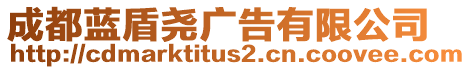 成都蓝盾尧广告有限公司
http://cdmarktitus2.cn.coovee.com